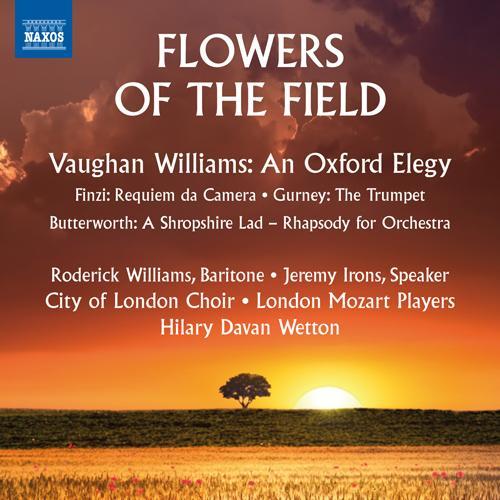 NAXOS

FLOWERS OF THE FIELD

Vaughan Williams: An Oxford Elegy

Finzi: Requiem da Camera • Gurney: The Trumpet

Butterworth: A Shropshire Lad – Rhapsody for Orchestra

Roderick Williams, Baritone • Jeremy Irons, Speaker
City of London Choir • London Mozart Players
Hilary Davan Wetton